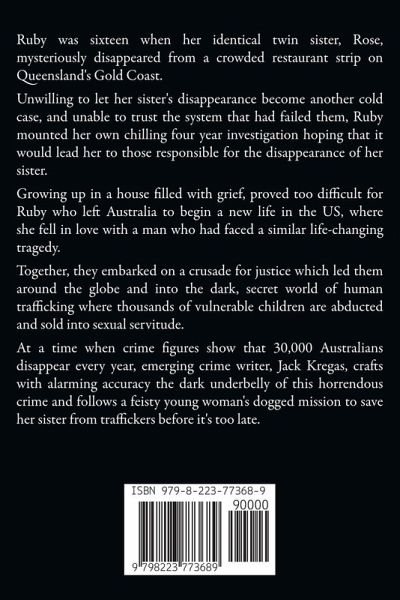 Ruby was sixteen when her identical twin sister, Rose, mysteriously disappeared from a crowded restaurant strip on Queensland's Gold Coast.

Unwilling to let her sister's disappearance become another cold case, and unable to trust the system that had failed them, Ruby mounted her own chilling four year investigation hoping that it would lead her to those responsible for the disappearance of her sister.

Growing up in a house filled with grief, proved too difficult for Ruby who left Australia to begin a new life in the US, where she fell in love with a man who had faced a similar life-changing tragedy.

Together, they embarked on a crusade for justice which led them around the globe and into the dark, secret world of human trafficking where thousands of vulnerable children are abducted and sold into sexual servitude.

At a time when crime figures show that 30,000 Australians disappear every year, emerging crime writer, Jack Kregas, crafts with alarming accuracy the dark underbelly of this horrendous crime and follows a feisty young woman's dogged mission to save her sister from traffickers before it's too late.

ISBN 979-8-223-77368-9
90000
9 798223 773689